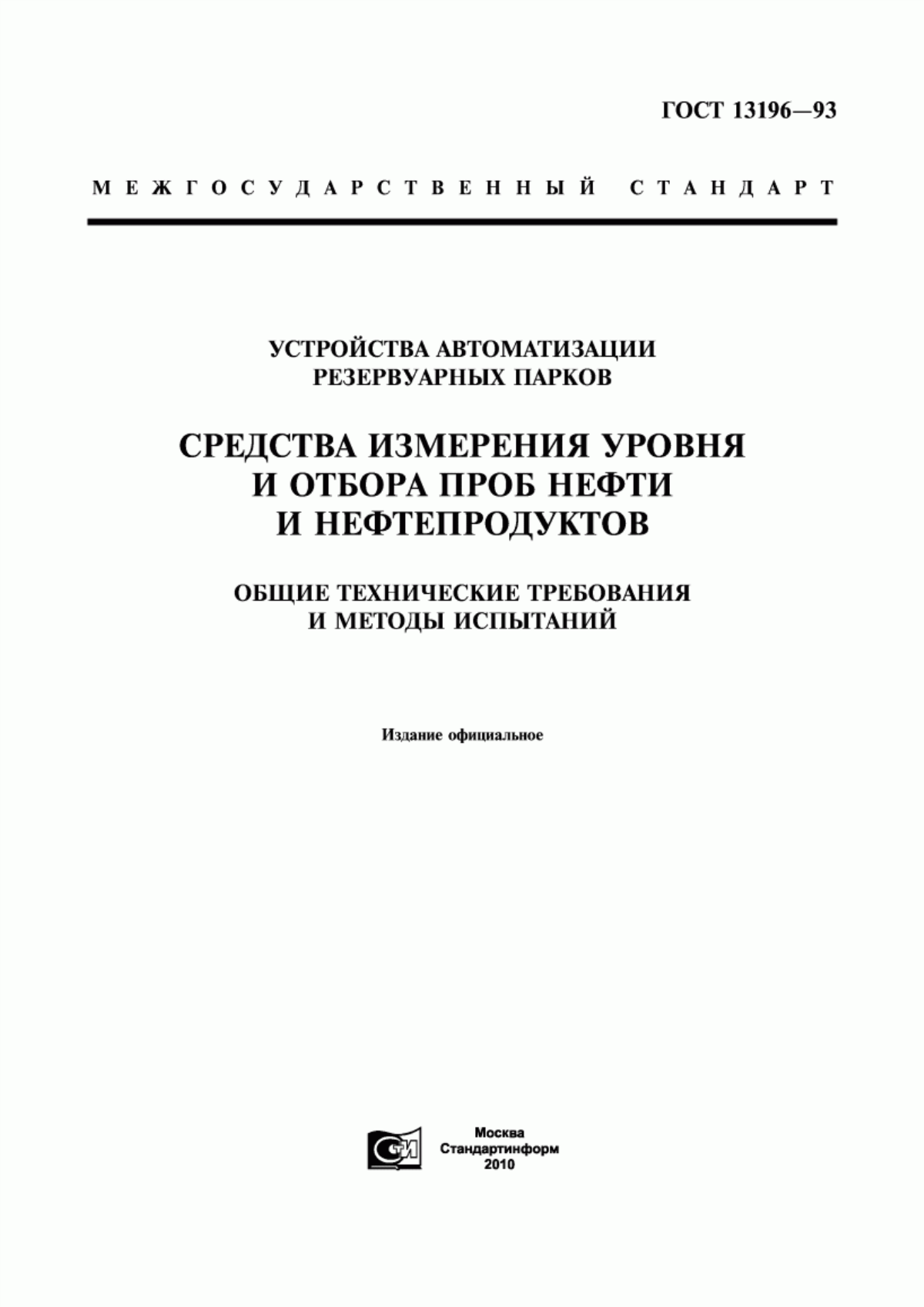 ГОСТ 13196—93

МЕЖГОСУДАРСТВЕННЫЙ СТАНДАРТ

УСТРОЙСТВА АВТОМАТИЗАЦИИ РЕЗЕРВУАРНЫХ ПАРКОВ

СРЕДСТВА ИЗМЕРЕНИЯ УРОВНЯ И ОТБОРА ПРОБ НЕФТИ И НЕФТЕПРОДУКТОВ

ОБЩИЕ ТЕХНИЧЕСКИЕ ТРЕБОВАНИЯ И МЕТОДЫ ИСПЫТАНИЙ

Издание официальное

СТИ

Москва
Стандартинформ
2010